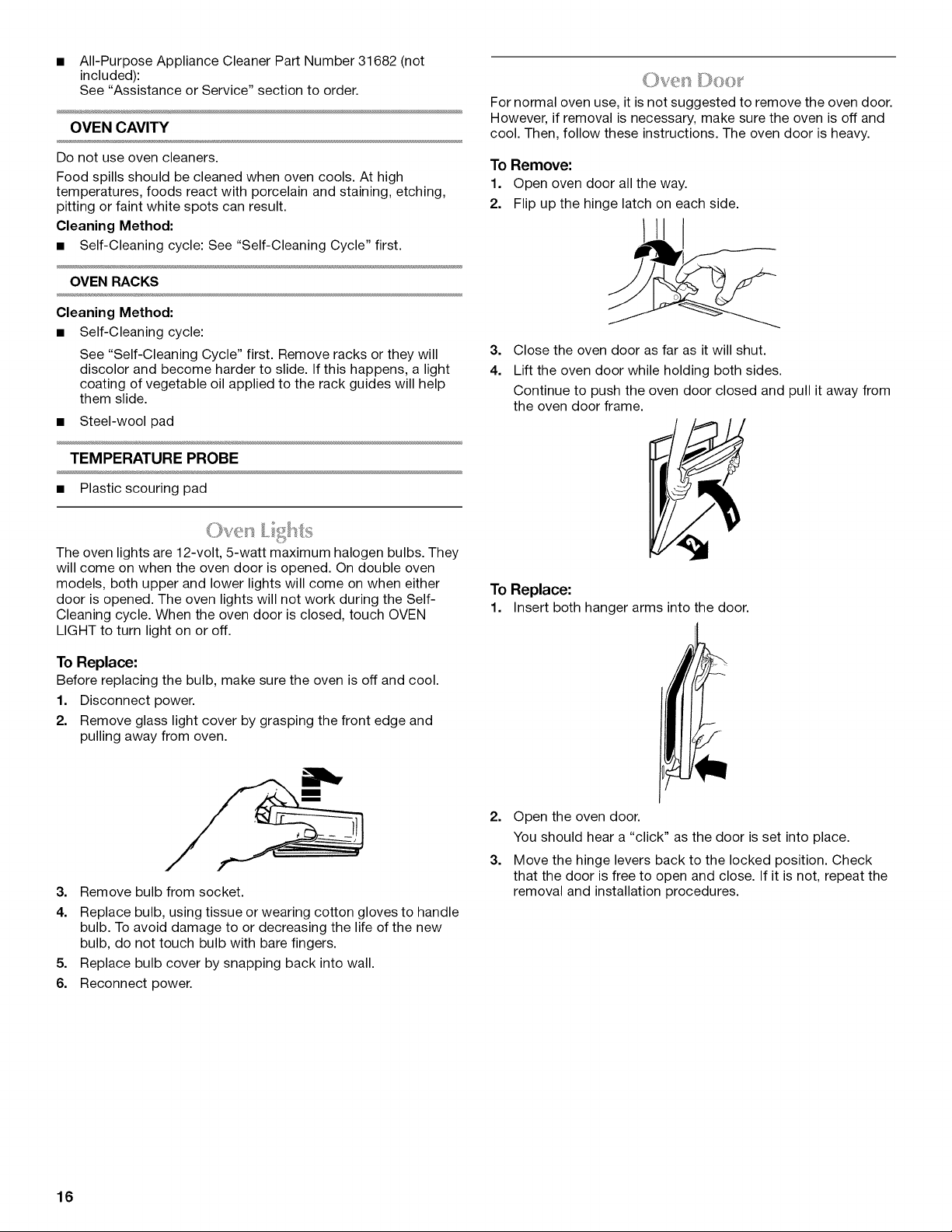 ■ All-Purpose Appliance Cleaner Part Number 31682 (not included):
See "Assistance or Service" section to order.

OVEN CAVITY

Do not use oven cleaners.

Food spills should be cleaned when oven cools. At high temperatures, foods react with porcelain and staining, etching, pitting or faint white spots can result.

Cleaning Method:

■ Self-Cleaning cycle: See "Self-Cleaning Cycle" first.

OVEN RACKS

Cleaning Method:

■ Self-Cleaning cycle:

See "Self-Cleaning Cycle" first. Remove racks or they will discolor and become harder to slide. If this happens, a light coating of vegetable oil applied to the rack guides will help them slide.

■ Steel-wool pad

TEMPERATURE PROBE

■ Plastic scouring pad

Oven Lights

The oven lights are 12-volt, 5-watt maximum halogen bulbs. They will come on when the oven door is opened. On double oven models, both upper and lower lights will come on when either door is opened. The oven lights will not work during the Self-Cleaning cycle. When the oven door is closed, touch OVEN LIGHT to turn light on or off.

To Replace:

Before replacing the bulb, make sure the oven is off and cool.

1. Disconnect power.

2. Remove glass light cover by grasping the front edge and pulling away from oven.

3. Remove bulb from socket.

4. Replace bulb, using tissue or wearing cotton gloves to handle bulb. To avoid damage to or decreasing the life of the new bulb, do not touch bulb with bare fingers.

5. Replace bulb cover by snapping back into wall.

6. Reconnect power.

Oven Door

For normal oven use, it is not suggested to remove the oven door. However, if removal is necessary, make sure the oven is off and cool. Then, follow these instructions. The oven door is heavy.

To Remove:

1. Open oven door all the way.

2. Flip up the hinge latch on each side.

3. Close the oven door as far as it will shut.

4. Lift the oven door while holding both sides.

Continue to push the oven door closed and pull it away from the oven door frame.

To Replace:

1. Insert both hanger arms into the door.

2. Open the oven door.

You should hear a "click" as the door is set into place.

3. Move the hinge levers back to the locked position. Check that the door is free to open and close. If it is not, repeat the removal and installation procedures.

16